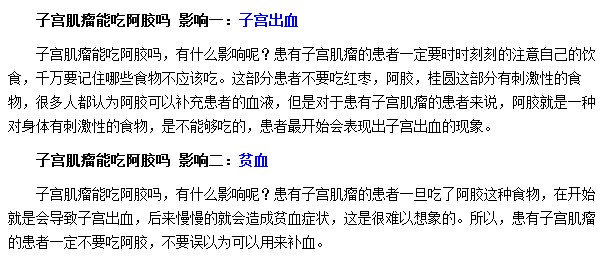 子宫肌瘤能吃阿胶吗 影响一：子宫出血

子宫肌瘤能吃阿胶吗，有什么影响呢？患有子宫肌瘤的患者一定要时时刻刻的注意自己的饮食，千万要记住哪些食物不应该吃。这部分患者不要吃红枣，阿胶，桂圆这部分有刺激性的食物，很多人都认为阿胶可以补充患者的血液，但是对于患有子宫肌瘤的患者来说，阿胶就是一种对身体有刺激性的食物，是不能够吃的，患者最开始会表现出子宫出血的现象。

子宫肌瘤能吃阿胶吗 影响二：贫血

子宫肌瘤能吃阿胶吗，有什么影响呢？患有子宫肌瘤的患者一旦吃了阿胶这种食物，在开始就是会导致子宫出血，后来慢慢的就会造成贫血症状，这是很难以想象的。所以，患有子宫肌瘤的患者一定不要吃阿胶，不要误以为可以用来补血。